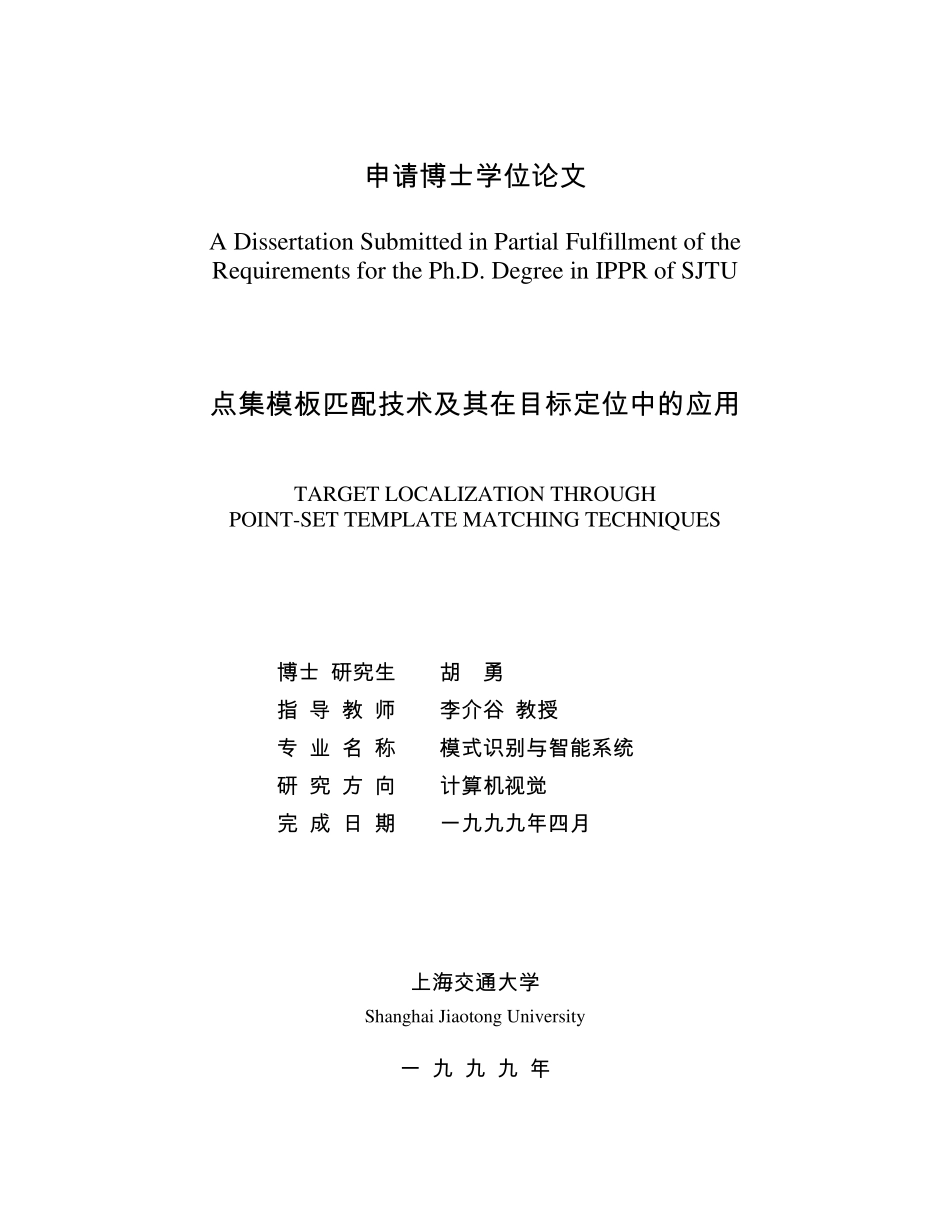 申请博士学位论文

A Dissertation Submitted in Partial Fulfillment of the Requirements for the Ph.D. Degree in IPPR of SJTU

点集模板匹配技术及其在目标定位中的应用

TARGET LOCALIZATION THROUGH
POINT-SET TEMPLATE MATCHING TECHNIQUES

博士 研究生　胡　勇
指 导 教 师　李介谷 教授
专 业 名 称　模式识别与智能系统
研 究 方 向　计算机视觉
完 成 日 期　一九九九年四月

上海交通大学
Shanghai Jiaotong University

一 九 九 九 年